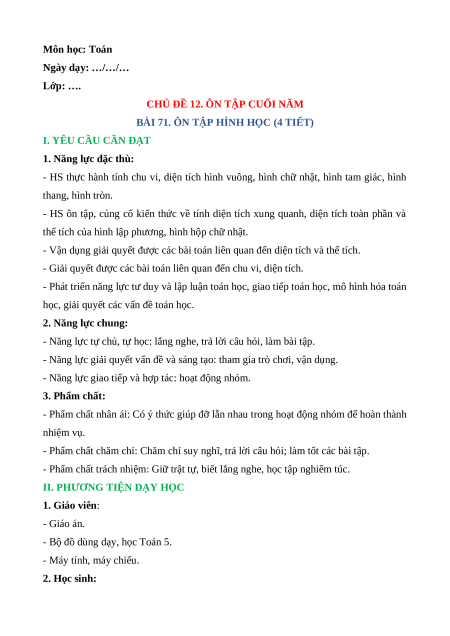 Môn học: Toán
Ngày dạy: …/…/…
Lớp: ….

CHỦ ĐỀ 12. ÔN TẬP CUỐI NĂM
BÀI 71. ÔN TẬP HÌNH HỌC (4 TIẾT)

I. YÊU CẦU CẦN ĐẠT

1. Năng lực đặc thù:

- HS thực hành tính chu vi, diện tích hình vuông, hình chữ nhật, hình tam giác, hình thang, hình tròn.

- HS ôn tập, củng cố kiến thức về tính diện tích xung quanh, diện tích toàn phần và thể tích của hình lập phương, hình hộp chữ nhật.

- Vận dụng giải quyết được các bài toán liên quan đến diện tích và thể tích.

- Giải quyết được các bài toán liên quan đến chu vi, diện tích.

- Phát triển năng lực tư duy và lập luận toán học, giao tiếp toán học, mô hình hóa toán học, giải quyết các vấn đề toán học.

2. Năng lực chung:

- Năng lực tự chủ, tự học: lắng nghe, trả lời câu hỏi, làm bài tập.

- Năng lực giải quyết vấn đề và sáng tạo: tham gia trò chơi, vận dụng.

- Năng lực giao tiếp và hợp tác: hoạt động nhóm.

3. Phẩm chất:

- Phẩm chất nhân ái: Có ý thức giúp đỡ lẫn nhau trong hoạt động nhóm để hoàn thành nhiệm vụ.

- Phẩm chất chăm chỉ: Chăm chỉ suy nghĩ, trả lời câu hỏi; làm tốt các bài tập.

- Phẩm chất trách nhiệm: Giữ trật tự, biết lắng nghe, học tập nghiêm túc.

II. PHƯƠNG TIỆN DẠY HỌC

1. Giáo viên:

- Giáo án.

- Bộ đồ dùng dạy, học Toán 5.

- Máy tính, máy chiếu.

2. Học sinh: